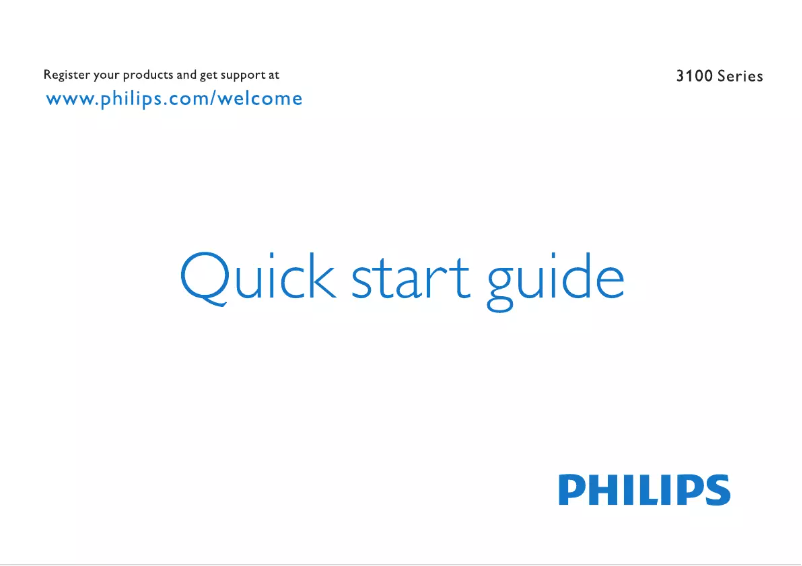 Register your products and get support at
www.philips.com/welcome

3100 Series

Quick start guide

PHILIPS